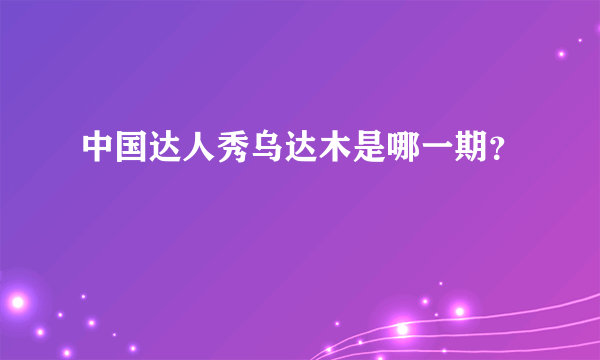 中国达人秀乌达木是哪一期?